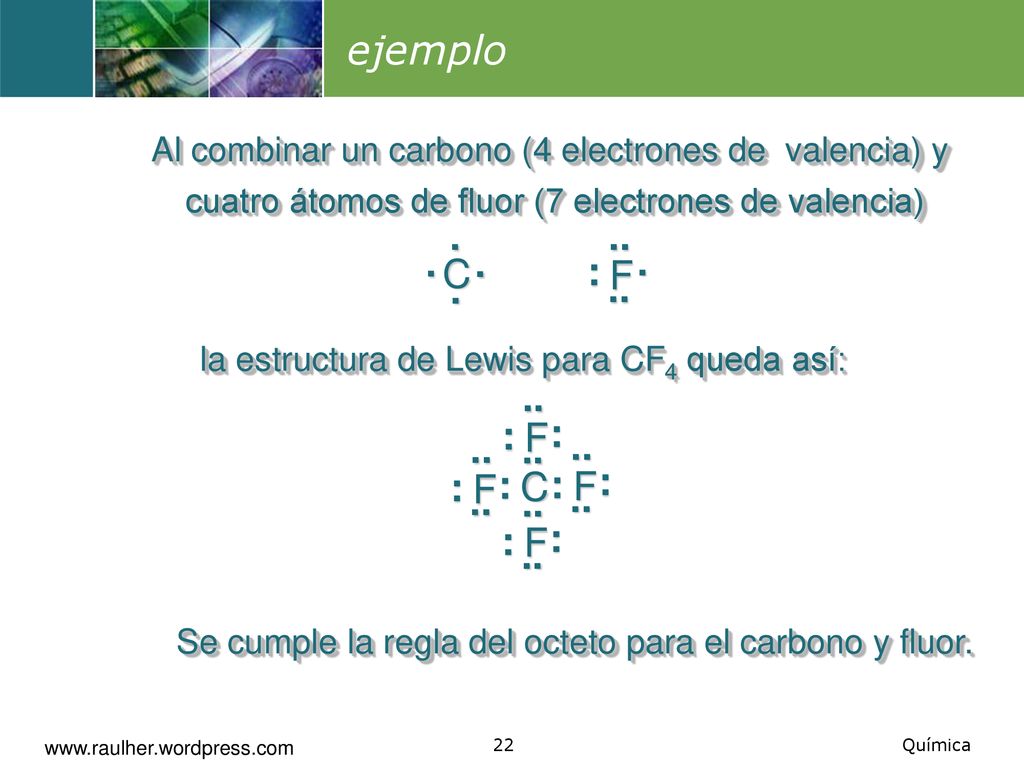 ejemplo

Al combinar un carbono (4 electrones de valencia) y cuatro átomos de fluor (7 electrones de valencia)

C F

la estructura de Lewis para $CF_4$ queda así:

F
F C F
F

Se cumple la regla del octeto para el carbono y fluor.

www.raulher.wordpress.com 22 Química